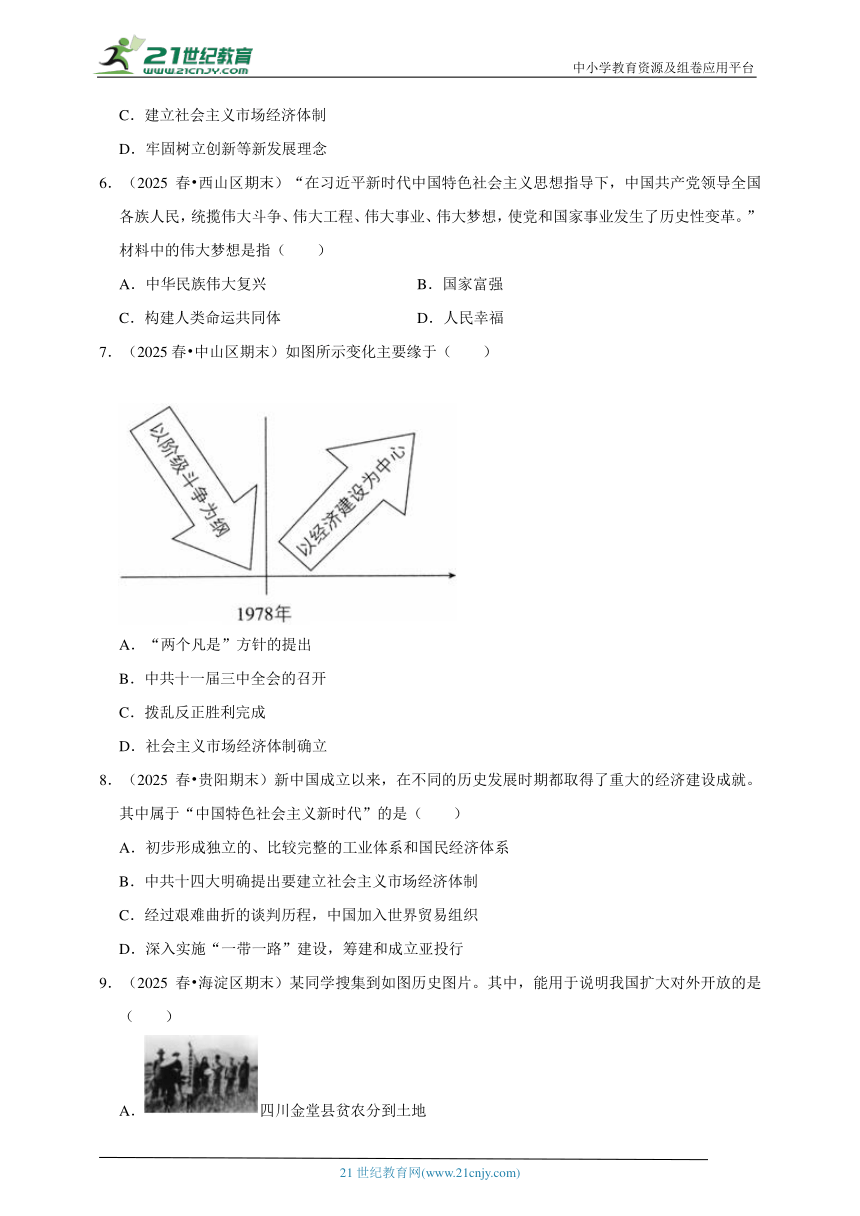 21世纪教育
www.21cnjy.com
中小学教育资源及组卷应用平台

C．建立社会主义市场经济体制

D．牢固树立创新等新发展理念

6．（2025 春•西山区期末）“在习近平新时代中国特色社会主义思想指导下，中国共产党领导全国各族人民，统揽伟大斗争、伟大工程、伟大事业、伟大梦想，使党和国家事业发生了历史性变革。”材料中的伟大梦想是指（　　）

A．中华民族伟大复兴

B．国家富强

C．构建人类命运共同体

D．人民幸福

7．（2025 春•中山区期末）如图所示变化主要缘于（　　）

以阶级斗争为纲

以经济建设为中心

1978年

A．“两个凡是”方针的提出

B．中共十一届三中全会的召开

C．拨乱反正胜利完成

D．社会主义市场经济体制确立

8．（2025 春•贵阳期末）新中国成立以来，在不同的历史发展时期都取得了重大的经济建设成就。其中属于“中国特色社会主义新时代”的是（　　）

A．初步形成独立的、比较完整的工业体系和国民经济体系

B．中共十四大明确提出要建立社会主义市场经济体制

C．经过艰难曲折的谈判历程，中国加入世界贸易组织

D．深入实施“一带一路”建设，筹建和成立亚投行

9．（2025 春•海淀区期末）某同学搜集到如图历史图片。其中，能用于说明我国扩大对外开放的是（　　）

A．四川金堂县贫农分到土地

21 世纪教育网(www.21cnjy.com)